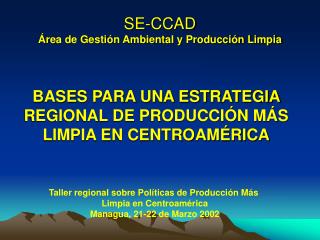 SE-CCAD
Área de Gestión Ambiental y Producción Limpia

BASES PARA UNA ESTRATEGIA REGIONAL DE PRODUCCIÓN MÁS LIMPIA EN CENTROAMÉRICA

Taller regional sobre Políticas de Producción Más Limpia en Centroamérica
Managua, 21-22 de Marzo 2002